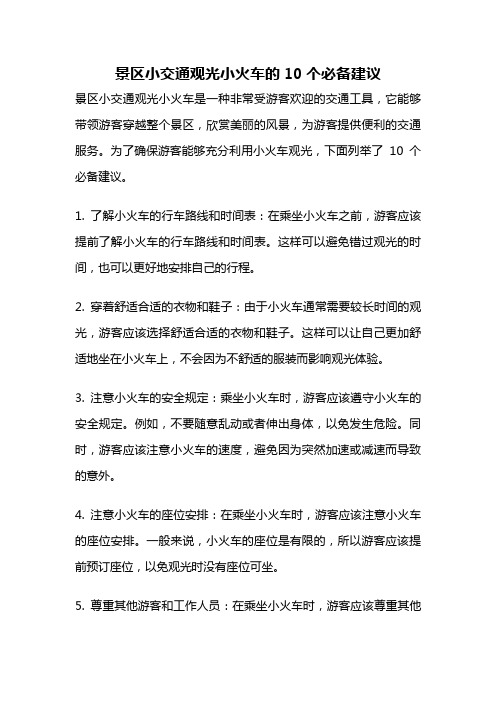 景区小交通观光小火车的 10 个必备建议

景区小交通观光小火车是一种非常受游客欢迎的交通工具，它能够带领游客穿越整个景区，欣赏美丽的风景，为游客提供便利的交通服务。为了确保游客能够充分利用小火车观光，下面列举了 10 个必备建议。

1. 了解小火车的行车路线和时间表：在乘坐小火车之前，游客应该提前了解小火车的行车路线和时间表。这样可以避免错过观光的时间，也可以更好地安排自己的行程。

2. 穿着舒适合适的衣物和鞋子：由于小火车通常需要较长时间的观光，游客应该选择舒适合适的衣物和鞋子。这样可以让自己更加舒适地坐在小火车上，不会因为不舒适的服装而影响观光体验。

3. 注意小火车的安全规定：乘坐小火车时，游客应该遵守小火车的安全规定。例如，不要随意乱动或者伸出身体，以免发生危险。同时，游客应该注意小火车的速度，避免因为突然加速或减速而导致的意外。

4. 注意小火车的座位安排：在乘坐小火车时，游客应该注意小火车的座位安排。一般来说，小火车的座位是有限的，所以游客应该提前预订座位，以免观光时没有座位可坐。

5. 尊重其他游客和工作人员：在乘坐小火车时，游客应该尊重其他